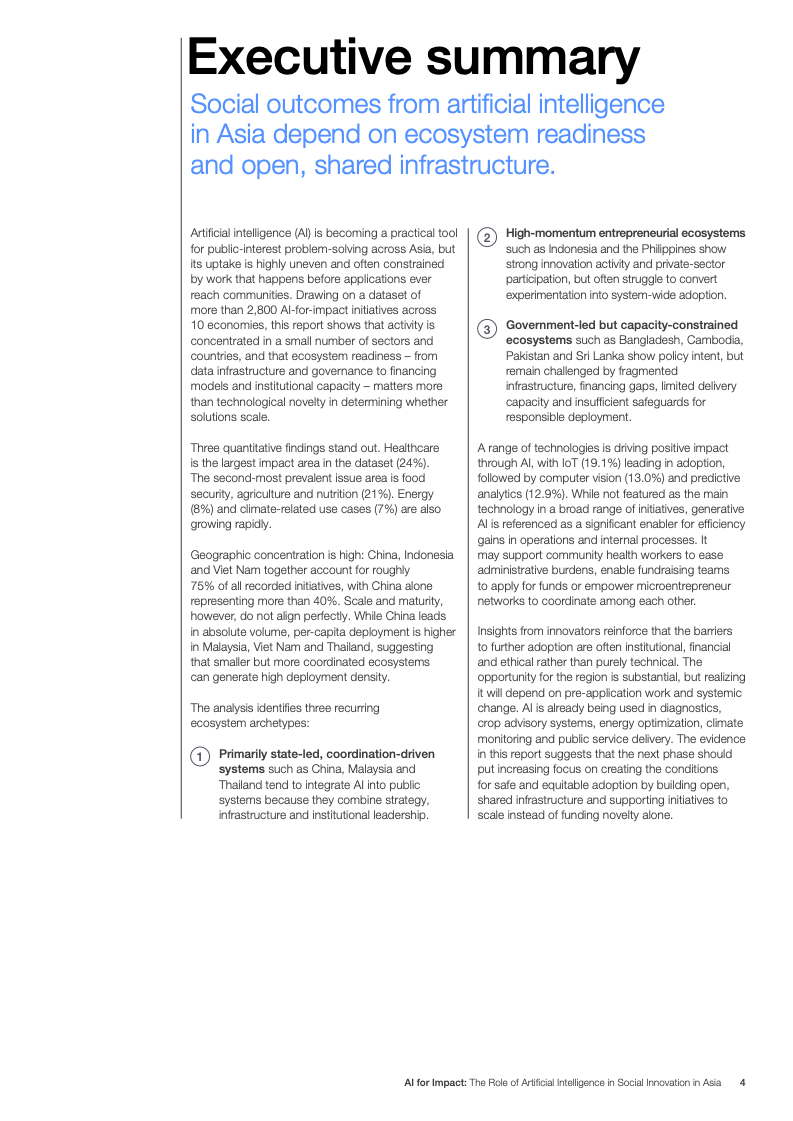 Executive summary

Social outcomes from artificial intelligence in Asia depend on ecosystem readiness and open, shared infrastructure.

Artificial intelligence (AI) is becoming a practical tool for public-interest problem-solving across Asia, but its uptake is highly uneven and often constrained by work that happens before applications ever reach communities. Drawing on a dataset of more than 2,800 AI-for-impact initiatives across 10 economies, this report shows that activity is concentrated in a small number of sectors and countries, and that ecosystem readiness – from data infrastructure and governance to financing models and institutional capacity – matters more than technological novelty in determining whether solutions scale.

Three quantitative findings stand out. Healthcare is the largest impact area in the dataset (24%). The second-most prevalent issue area is food security, agriculture and nutrition (21%). Energy (8%) and climate-related use cases (7%) are also growing rapidly.

Geographic concentration is high: China, Indonesia and Viet Nam together account for roughly 75% of all recorded initiatives, with China alone representing more than 40%. Scale and maturity, however, do not align perfectly. While China leads in absolute volume, per-capita deployment is higher in Malaysia, Viet Nam and Thailand, suggesting that smaller but more coordinated ecosystems can generate high deployment density.

The analysis identifies three recurring ecosystem archetypes:

1 Primarily state-led, coordination-driven systems such as China, Malaysia and Thailand tend to integrate AI into public systems because they combine strategy, infrastructure and institutional leadership.

2 High-momentum entrepreneurial ecosystems such as Indonesia and the Philippines show strong innovation activity and private-sector participation, but often struggle to convert experimentation into system-wide adoption.

3 Government-led but capacity-constrained ecosystems such as Bangladesh, Cambodia, Pakistan and Sri Lanka show policy intent, but remain challenged by fragmented infrastructure, financing gaps, limited delivery capacity and insufficient safeguards for responsible deployment.

A range of technologies is driving positive impact through AI, with IoT (19.1%) leading in adoption, followed by computer vision (13.0%) and predictive analytics (12.9%). While not featured as the main technology in a broad range of initiatives, generative AI is referenced as a significant enabler for efficiency gains in operations and internal processes. It may support community health workers to ease administrative burdens, enable fundraising teams to apply for funds or empower microentrepreneur networks to coordinate among each other.

Insights from innovators reinforce that the barriers to further adoption are often institutional, financial and ethical rather than purely technical. The opportunity for the region is substantial, but realizing it will depend on pre-application work and systemic change. AI is already being used in diagnostics, crop advisory systems, energy optimization, climate monitoring and public service delivery. The evidence in this report suggests that the next phase should put increasing focus on creating the conditions for safe and equitable adoption by building open, shared infrastructure and supporting initiatives to scale instead of funding novelty alone.

AI for Impact: The Role of Artificial Intelligence in Social Innovation in Asia 4